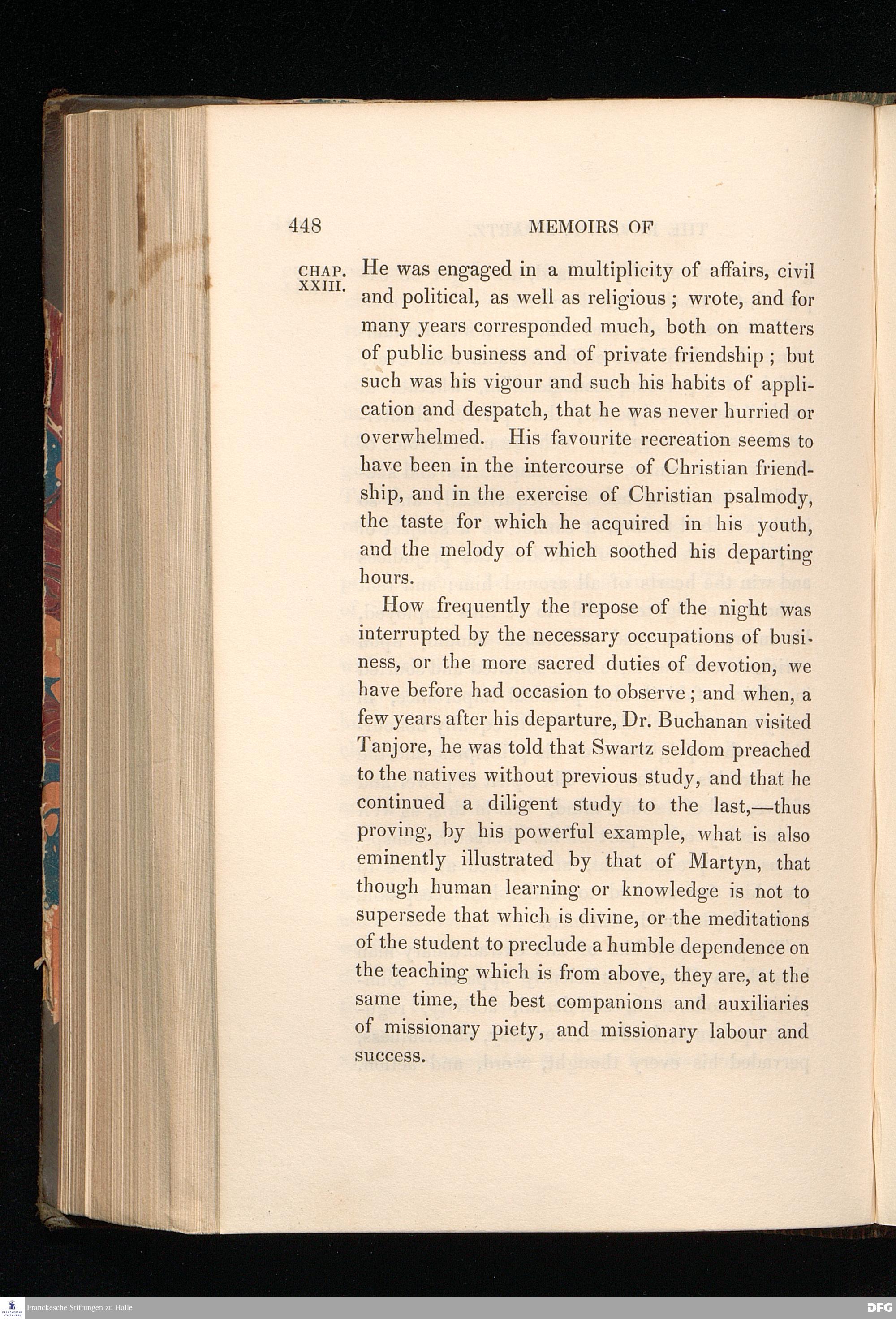 448 MEMOIRS OF

CHAP. XXIII. He was engaged in a multiplicity of affairs, civil and political, as well as religious; wrote, and for many years corresponded much, both on matters of public business and of private friendship; but such was his vigour and such his habits of application and despatch, that he was never hurried or overwhelmed. His favourite recreation seems to have been in the intercourse of Christian friendship, and in the exercise of Christian psalmody, the taste for which he acquired in his youth, and the melody of which soothed his departing hours.

How frequently the repose of the night was interrupted by the necessary occupations of business, or the more sacred duties of devotion, we have before had occasion to observe; and when, a few years after his departure, Dr. Buchanan visited Tanjore, he was told that Swartz seldom preached to the natives without previous study, and that he continued a diligent study to the last,—thus proving, by his powerful example, what is also eminently illustrated by that of Martyn, that though human learning or knowledge is not to supersede that which is divine, or the meditations of the student to preclude a humble dependence on the teaching which is from above, they are, at the same time, the best companions and auxiliaries of missionary piety, and missionary labour and success.

Franckesche Stiftungen zu Halle

DFG